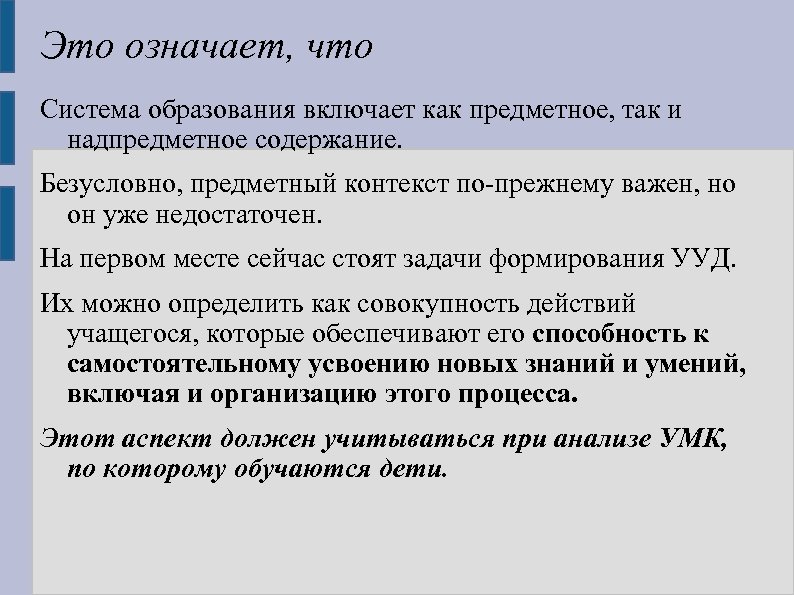 Это означает, что

Система образования включает как предметное, так и надпредметное содержание.

Безусловно, предметный контекст по-прежнему важен, но он уже недостаточен.

На первом месте сейчас стоят задачи формирования УУД.

Их можно определить как совокупность действий учащегося, которые обеспечивают его способность к самостоятельному усвоению новых знаний и умений, включая и организацию этого процесса.

Этот аспект должен учитываться при анализе УМК, по которому обучаются дети.